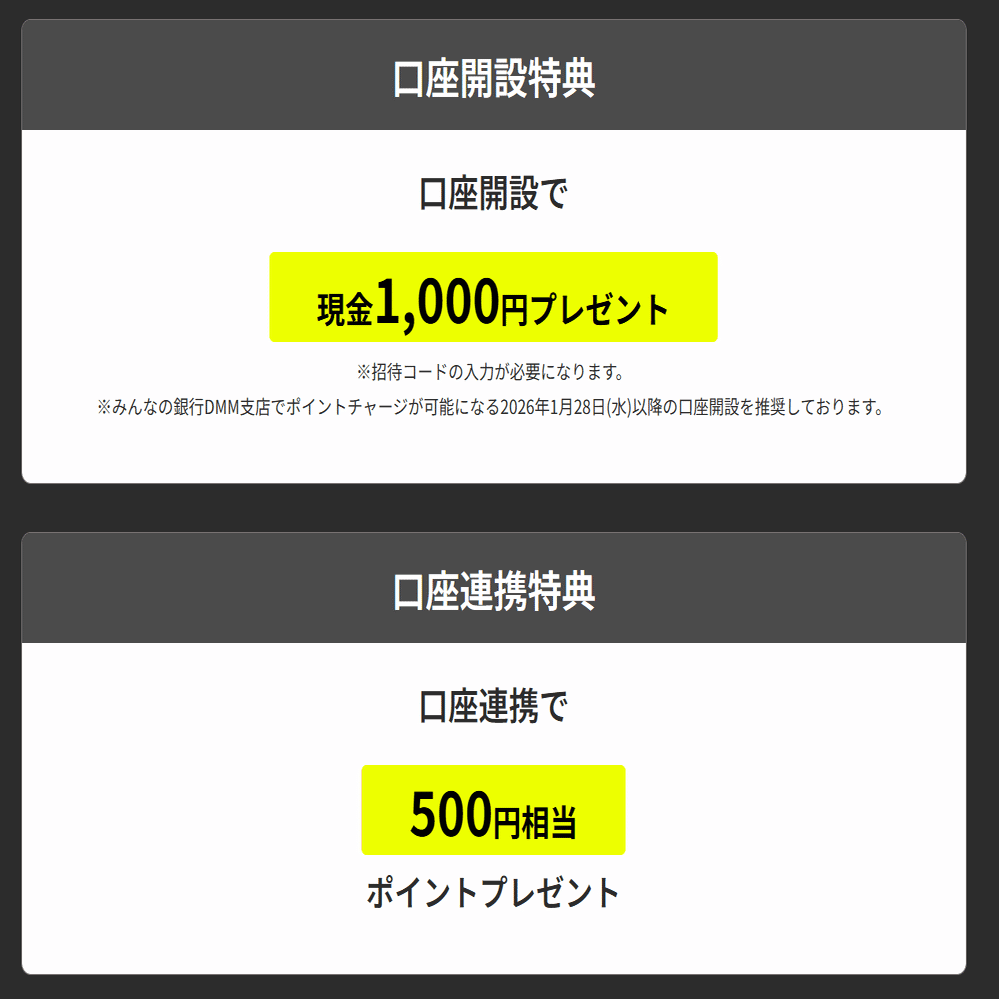 口座開設特典

口座開設で

現金1,000円プレゼント

※招待コードの入力が必要になります。

※みんなの銀行DMM支店でポイントチャージが可能になる2026年1月28日(水)以降の口座開設を推奨しております。

口座連携特典

口座連携で

500円相当

ポイントプレゼント